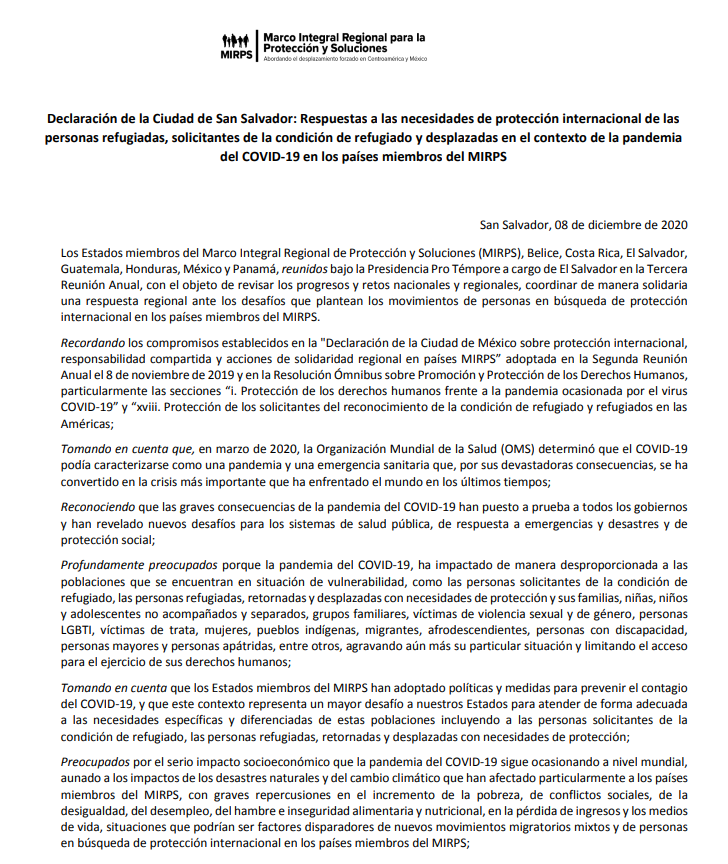 MIRPS Marco Integral Regional para la Protección y Soluciones
Abordando el desplazamiento forzado en Centroamérica y México

Declaración de la Ciudad de San Salvador: Respuestas a las necesidades de protección internacional de las personas refugiadas, solicitantes de la condición de refugiado y desplazadas en el contexto de la pandemia del COVID-19 en los países miembros del MIRPS

San Salvador, 08 de diciembre de 2020

Los Estados miembros del Marco Integral Regional de Protección y Soluciones (MIRPS), Belice, Costa Rica, El Salvador, Guatemala, Honduras, México y Panamá, reunidos bajo la Presidencia Pro Témpore a cargo de El Salvador en la Tercera Reunión Anual, con el objeto de revisar los progresos y retos nacionales y regionales, coordinar de manera solidaria una respuesta regional ante los desafíos que plantean los movimientos de personas en búsqueda de protección internacional en los países miembros del MIRPS.

Recordando los compromisos establecidos en la "Declaración de la Ciudad de México sobre protección internacional, responsabilidad compartida y acciones de solidaridad regional en países MIRPS" adoptada en la Segunda Reunión Anual el 8 de noviembre de 2019 y en la Resolución Ómnibus sobre Promoción y Protección de los Derechos Humanos, particularmente las secciones "i. Protección de los derechos humanos frente a la pandemia ocasionada por el virus COVID-19" y "xviii. Protección de los solicitantes del reconocimiento de la condición de refugiado y refugiados en las Américas;

Tomando en cuenta que, en marzo de 2020, la Organización Mundial de la Salud (OMS) determinó que el COVID-19 podía caracterizarse como una pandemia y una emergencia sanitaria que, por sus devastadoras consecuencias, se ha convertido en la crisis más importante que ha enfrentado el mundo en los últimos tiempos;

Reconociendo que las graves consecuencias de la pandemia del COVID-19 han puesto a prueba a todos los gobiernos y han revelado nuevos desafíos para los sistemas de salud pública, de respuesta a emergencias y desastres y de protección social;

Profundamente preocupados porque la pandemia del COVID-19, ha impactado de manera desproporcionada a las poblaciones que se encuentran en situación de vulnerabilidad, como las personas solicitantes de la condición de refugiado, las personas refugiadas, retornadas y desplazadas con necesidades de protección y sus familias, niñas, niños y adolescentes no acompañados y separados, grupos familiares, víctimas de violencia sexual y de género, personas LGBTI, víctimas de trata, mujeres, pueblos indígenas, migrantes, afrodescendientes, personas con discapacidad, personas mayores y personas apátridas, entre otros, agravando aún más su particular situación y limitando el acceso para el ejercicio de sus derechos humanos;

Tomando en cuenta que los Estados miembros del MIRPS han adoptado políticas y medidas para prevenir el contagio del COVID-19, y que este contexto representa un mayor desafío a nuestros Estados para atender de forma adecuada a las necesidades específicas y diferenciadas de estas poblaciones incluyendo a las personas solicitantes de la condición de refugiado, las personas refugiadas, retornadas y desplazadas con necesidades de protección;

Preocupados por el serio impacto socioeconómico que la pandemia del COVID-19 sigue ocasionando a nivel mundial, aunado a los impactos de los desastres naturales y del cambio climático que han afectado particularmente a los países miembros del MIRPS, con graves repercusiones en el incremento de la pobreza, de conflictos sociales, de la desigualdad, del desempleo, del hambre e inseguridad alimentaria y nutricional, en la pérdida de ingresos y los medios de vida, situaciones que podrían ser factores disparadores de nuevos movimientos migratorios mixtos y de personas en búsqueda de protección internacional en los países miembros del MIRPS;